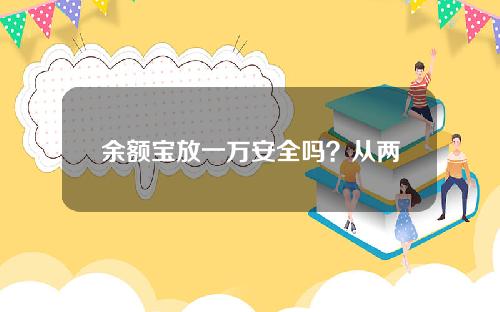 余额宝放一万安全吗？从两